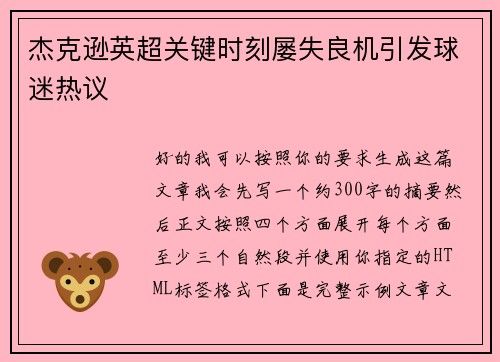 杰克逊英超关键时刻屡失良机引发球迷热议

好的我可以按照你的要求生成这篇文章我会先写一个约300字的摘要然后正文按照四个方面展开每个方面至少三个自然段并使用你指定的HTML标签格式下面是完整示例文章文